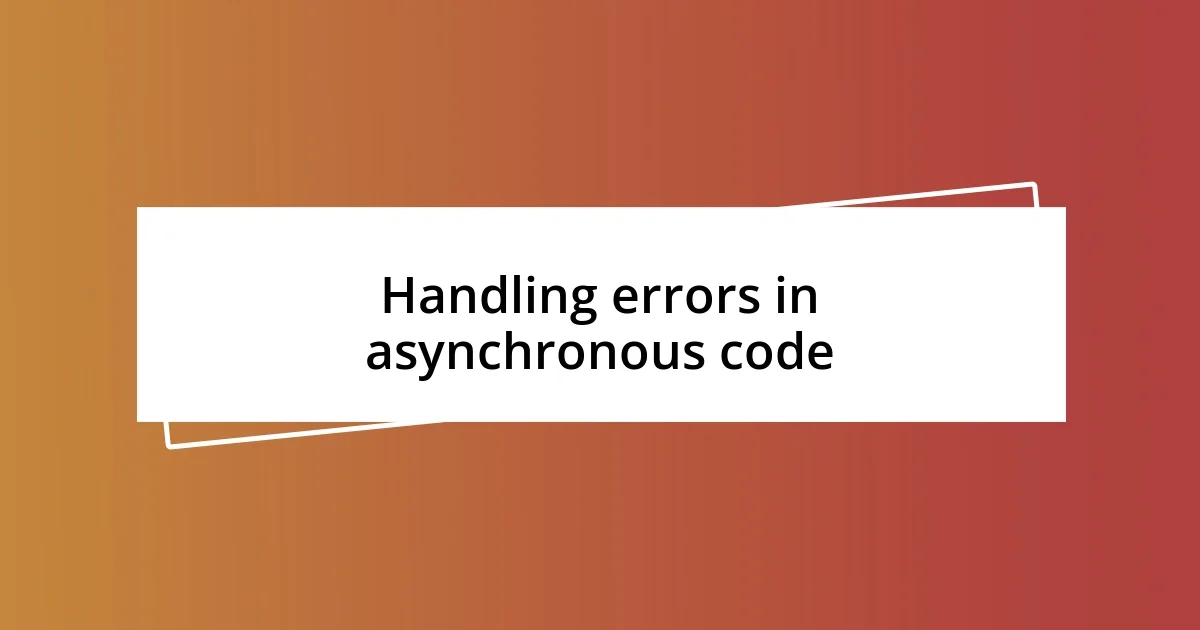 Handling errors in asynchronous code